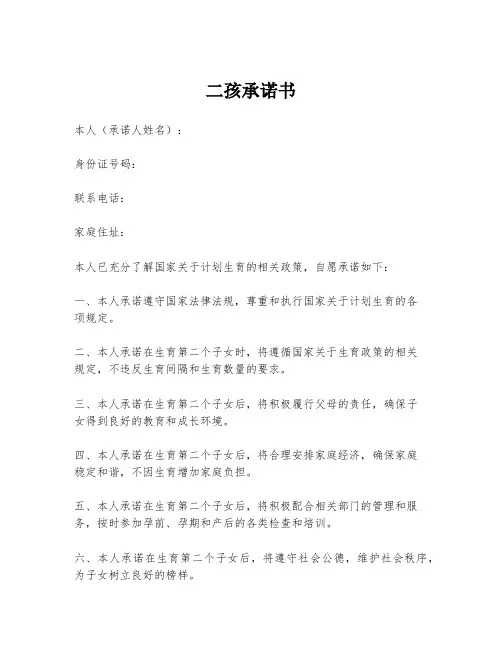 二孩承诺书

本人（承诺人姓名）：

身份证号码：

联系电话：

家庭住址：

本人已充分了解国家关于计划生育的相关政策，自愿承诺如下：

一、本人承诺遵守国家法律法规，尊重和执行国家关于计划生育的各项规定。

二、本人承诺在生育第二个子女时，将遵循国家关于生育政策的相关规定，不违反生育间隔和生育数量的要求。

三、本人承诺在生育第二个子女后，将积极履行父母的责任，确保子女得到良好的教育和成长环境。

四、本人承诺在生育第二个子女后，将合理安排家庭经济，确保家庭稳定和谐，不因生育增加家庭负担。

五、本人承诺在生育第二个子女后，将积极配合相关部门的管理和服务，按时参加孕前、孕期和产后的各类检查和培训。

六、本人承诺在生育第二个子女后，将遵守社会公德，维护社会秩序，为子女树立良好的榜样。